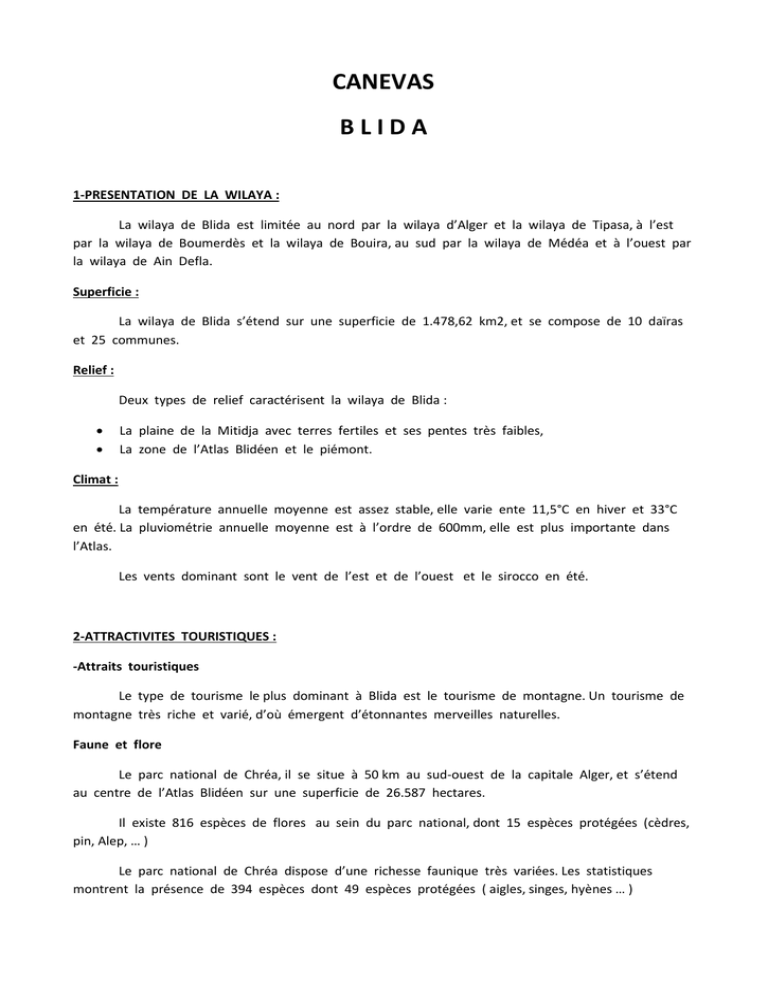 CANEVAS

B L I D A

1-PRESENTATION DE LA WILAYA :

La wilaya de Blida est limitée au nord par la wilaya d'Alger et la wilaya de Tipasa, à l'est par la wilaya de Boumerdès et la wilaya de Bouira, au sud par la wilaya de Médéa et à l'ouest par la wilaya de Ain Defla.

Superficie :

La wilaya de Blida s'étend sur une superficie de 1.478,62 km2, et se compose de 10 daïras et 25 communes.

Relief :

Deux types de relief caractérisent la wilaya de Blida :

• La plaine de la Mitidja avec terres fertiles et ses pentes très faibles,
• La zone de l'Atlas Blidéen et le piémont.

Climat :

La température annuelle moyenne est assez stable, elle varie ente 11,5°C en hiver et 33°C en été. La pluviométrie annuelle moyenne est à l'ordre de 600mm, elle est plus importante dans l'Atlas.

Les vents dominant sont le vent de l'est et de l'ouest et le sirocco en été.

2-ATTRACTIVITES TOURISTIQUES :

-Attraits touristiques

Le type de tourisme le plus dominant à Blida est le tourisme de montagne. Un tourisme de montagne très riche et varié, d'où émergent d'étonnantes merveilles naturelles.

Faune et flore

Le parc national de Chréa, il se situe à 50 km au sud-ouest de la capitale Alger, et s'étend au centre de l'Atlas Blidéen sur une superficie de 26.587 hectares.

Il existe 816 espèces de flores au sein du parc national, dont 15 espèces protégées (cèdres, pin, Alep, … )

Le parc national de Chréa dispose d'une richesse faunique très variées. Les statistiques montrent la présence de 394 espèces dont 49 espèces protégées ( aigles, singes, hyènes … )